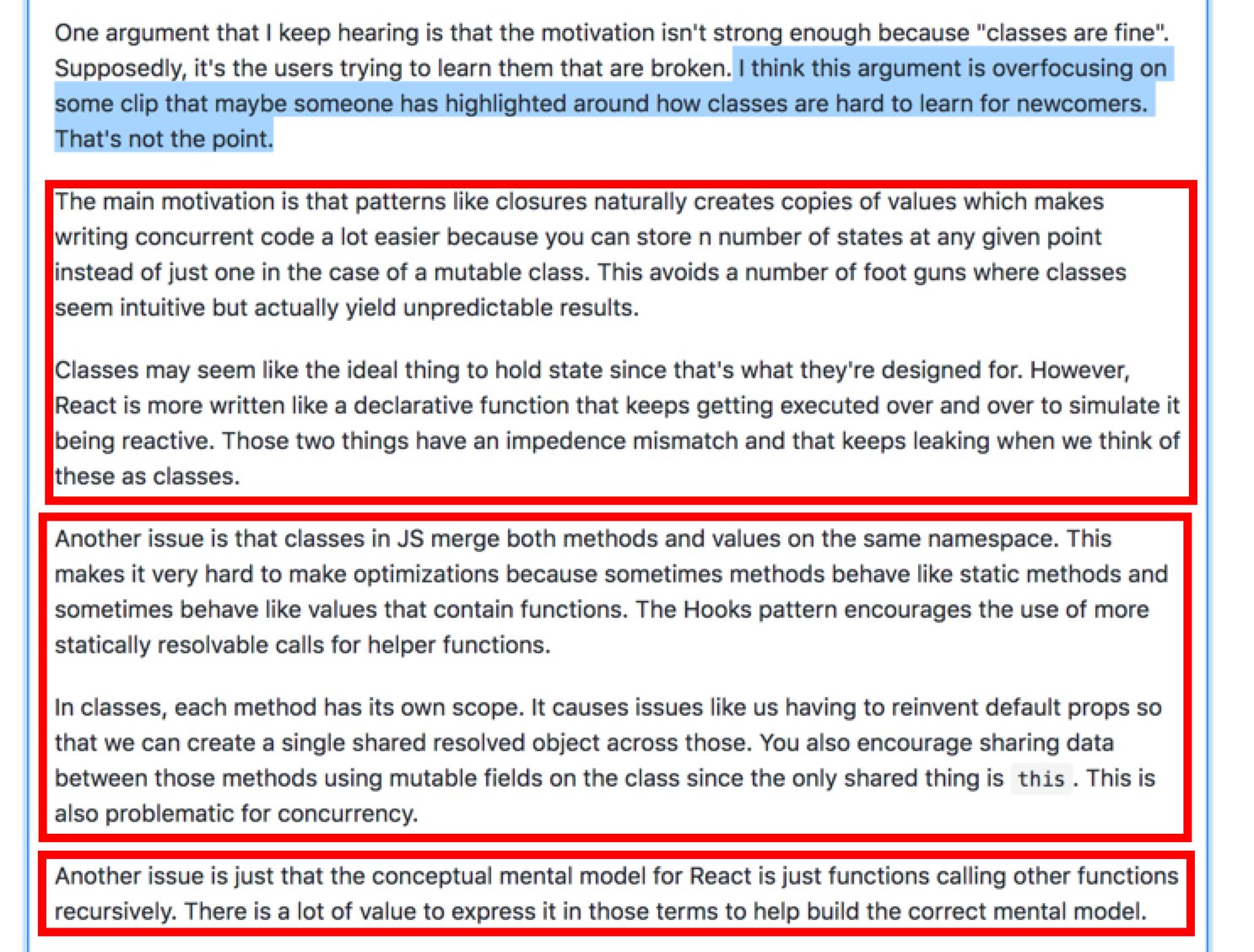 One argument that I keep hearing is that the motivation isn't strong enough because "classes are fine". Supposedly, it's the users trying to learn them that are broken. I think this argument is overfocusing on some clip that maybe someone has highlighted around how classes are hard to learn for newcomers. That's not the point.

The main motivation is that patterns like closures naturally creates copies of values which makes writing concurrent code a lot easier because you can store n number of states at any given point instead of just one in the case of a mutable class. This avoids a number of foot guns where classes seem intuitive but actually yield unpredictable results.

Classes may seem like the ideal thing to hold state since that's what they're designed for. However, React is more written like a declarative function that keeps getting executed over and over to simulate it being reactive. Those two things have an impedence mismatch and that keeps leaking when we think of these as classes.

Another issue is that classes in JS merge both methods and values on the same namespace. This makes it very hard to make optimizations because sometimes methods behave like static methods and sometimes behave like values that contain functions. The Hooks pattern encourages the use of more statically resolvable calls for helper functions.

In classes, each method has its own scope. It causes issues like us having to reinvent default props so that we can create a single shared resolved object across those. You also encourage sharing data between those methods using mutable fields on the class since the only shared thing is this. This is also problematic for concurrency.

Another issue is just that the conceptual mental model for React is just functions calling other functions recursively. There is a lot of value to express it in those terms to help build the correct mental model.